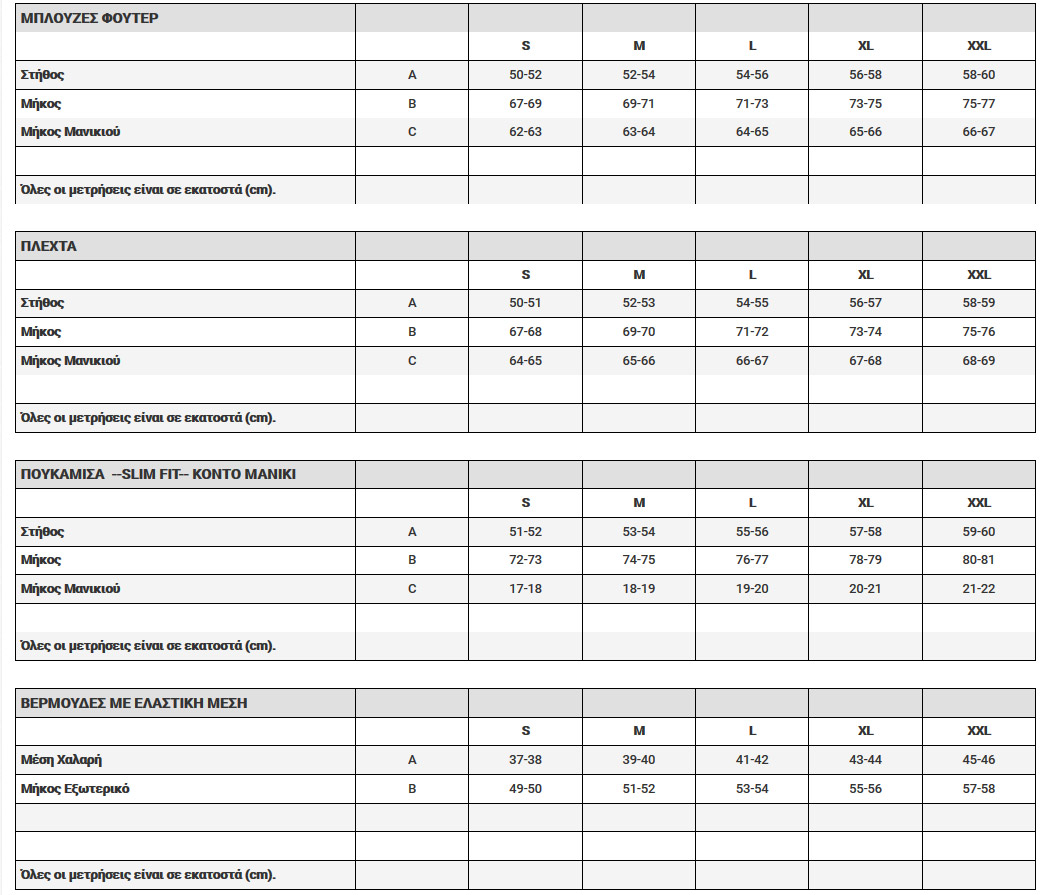 | ΜΠΛΟΥΖΕΣ ΦΟΥΤΕΡ | | | | | | |
|---|---|---|---|---|---|---|
| | | S | M | L | XL | XXL |
| Στήθος | A | 50-52 | 52-54 | 54-56 | 56-58 | 58-60 |
| Μήκος | B | 67-69 | 69-71 | 71-73 | 73-75 | 75-77 |
| Μήκος Μανικιού | C | 62-63 | 63-64 | 64-65 | 65-66 | 66-67 |
| | | | | | | |
| Όλες οι μετρήσεις είναι σε εκατοστά (cm). | | | | | | |

| ΠΛΕΧΤΑ | | | | | | |
|---|---|---|---|---|---|---|
| | | S | M | L | XL | XXL |
| Στήθος | A | 50-51 | 52-53 | 54-55 | 56-57 | 58-59 |
| Μήκος | B | 67-68 | 69-70 | 71-72 | 73-74 | 75-76 |
| Μήκος Μανικιού | C | 64-65 | 65-66 | 66-67 | 67-68 | 68-69 |
| | | | | | | |
| Όλες οι μετρήσεις είναι σε εκατοστά (cm). | | | | | | |

| ΠΟΥΚΑΜΙΣΑ --SLIM FIT-- ΚΟΝΤΟ ΜΑΝΙΚΙ | | | | | | |
|---|---|---|---|---|---|---|
| | | S | M | L | XL | XXL |
| Στήθος | A | 51-52 | 53-54 | 55-56 | 57-58 | 59-60 |
| Μήκος | B | 72-73 | 74-75 | 76-77 | 78-79 | 80-81 |
| Μήκος Μανικιού | C | 17-18 | 18-19 | 19-20 | 20-21 | 21-22 |
| | | | | | | |
| Όλες οι μετρήσεις είναι σε εκατοστά (cm). | | | | | | |

| ΒΕΡΜΟΥΔΕΣ ΜΕ ΕΛΑΣΤΙΚΗ ΜΕΣΗ | | | | | | |
|---|---|---|---|---|---|---|
| | | S | M | L | XL | XXL |
| Μέση Χαλαρή | A | 37-38 | 39-40 | 41-42 | 43-44 | 45-46 |
| Μήκος Εξωτερικό | B | 49-50 | 51-52 | 53-54 | 55-56 | 57-58 |
| | | | | | | |
| | | | | | | |
| Όλες οι μετρήσεις είναι σε εκατοστά (cm). | | | | | | |